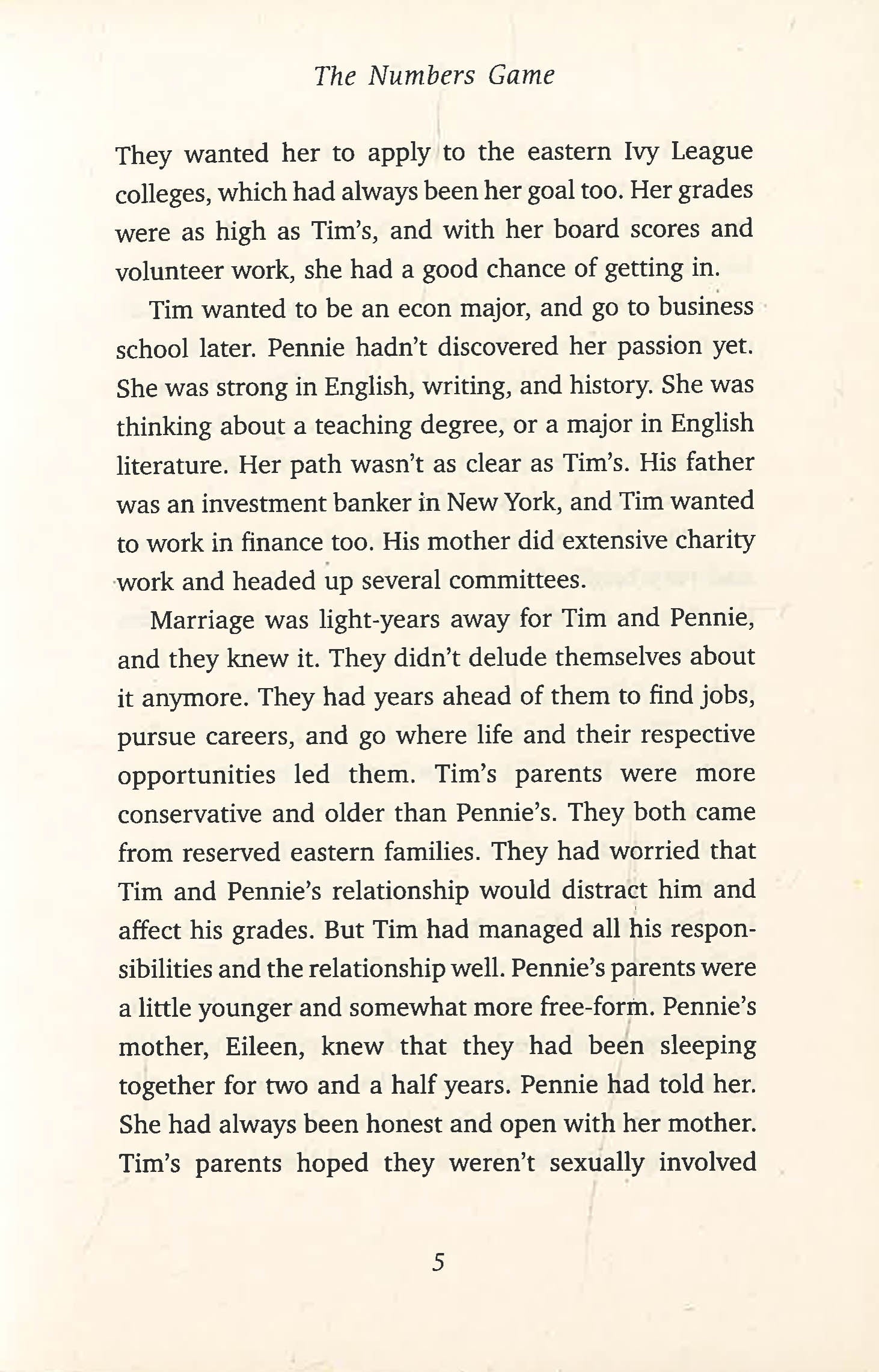 The Numbers Game

They wanted her to apply to the eastern Ivy League colleges, which had always been her goal too. Her grades were as high as Tim's, and with her board scores and volunteer work, she had a good chance of getting in.

Tim wanted to be an econ major, and go to business school later. Pennie hadn't discovered her passion yet. She was strong in English, writing, and history. She was thinking about a teaching degree, or a major in English literature. Her path wasn't as clear as Tim's. His father was an investment banker in New York, and Tim wanted to work in finance too. His mother did extensive charity work and headed up several committees.

Marriage was light-years away for Tim and Pennie, and they knew it. They didn't delude themselves about it anymore. They had years ahead of them to find jobs, pursue careers, and go where life and their respective opportunities led them. Tim's parents were more conservative and older than Pennie's. They both came from reserved eastern families. They had worried that Tim and Pennie's relationship would distract him and affect his grades. But Tim had managed all his responsibilities and the relationship well. Pennie's parents were a little younger and somewhat more free-form. Pennie's mother, Eileen, knew that they had been sleeping together for two and a half years. Pennie had told her. She had always been honest and open with her mother. Tim's parents hoped they weren't sexually involved

5